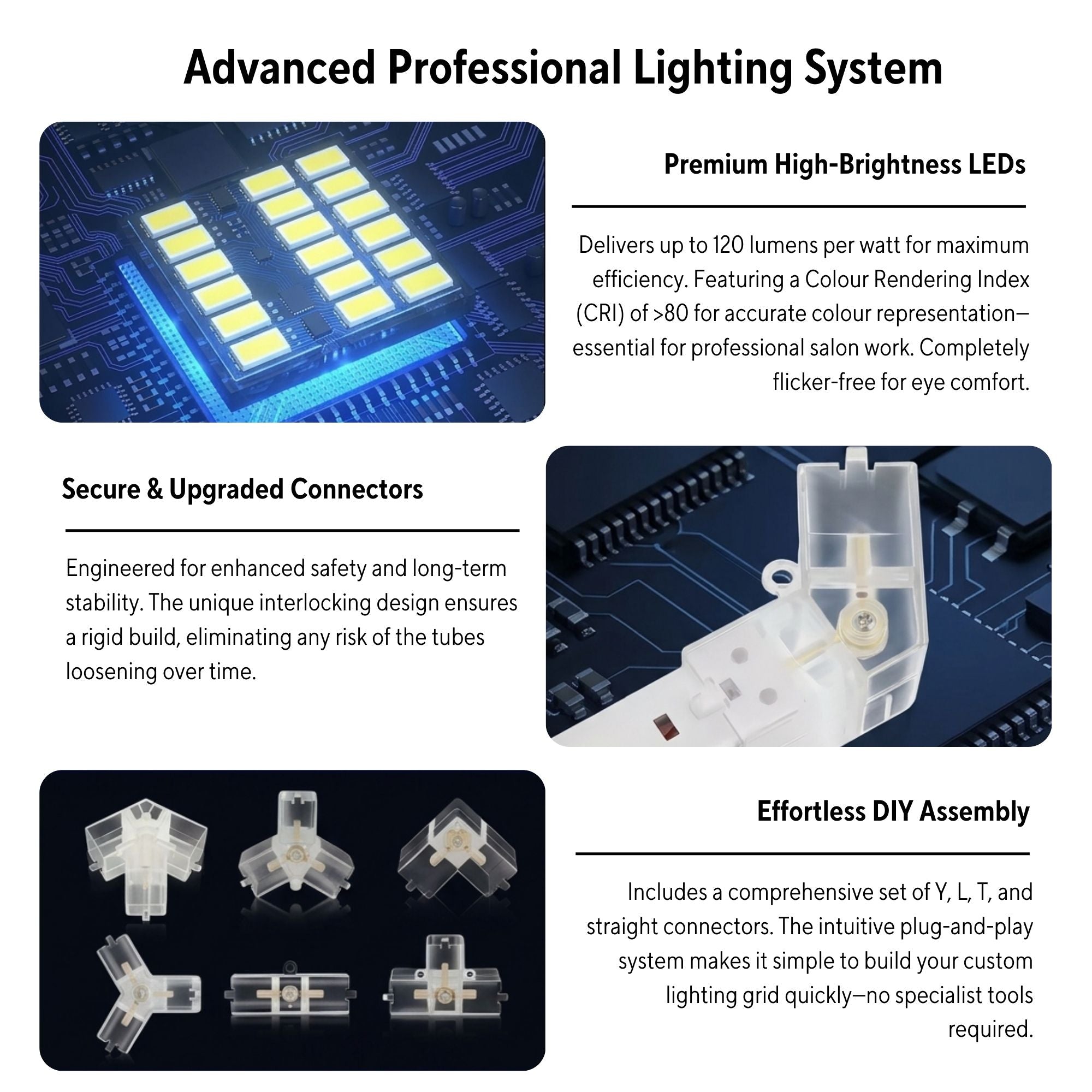 Advanced Professional Lighting System

Premium High-Brightness LEDs

Delivers up to 120 lumens per watt for maximum efficiency. Featuring a Colour Rendering Index (CRI) of >80 for accurate colour representation—essential for professional salon work. Completely flicker-free for eye comfort.

Secure & Upgraded Connectors

Engineered for enhanced safety and long-term stability. The unique interlocking design ensures a rigid build, eliminating any risk of the tubes loosening over time.

Effortless DIY Assembly

Includes a comprehensive set of Y, L, T, and straight connectors. The intuitive plug-and-play system makes it simple to build your custom lighting grid quickly—no specialist tools required.